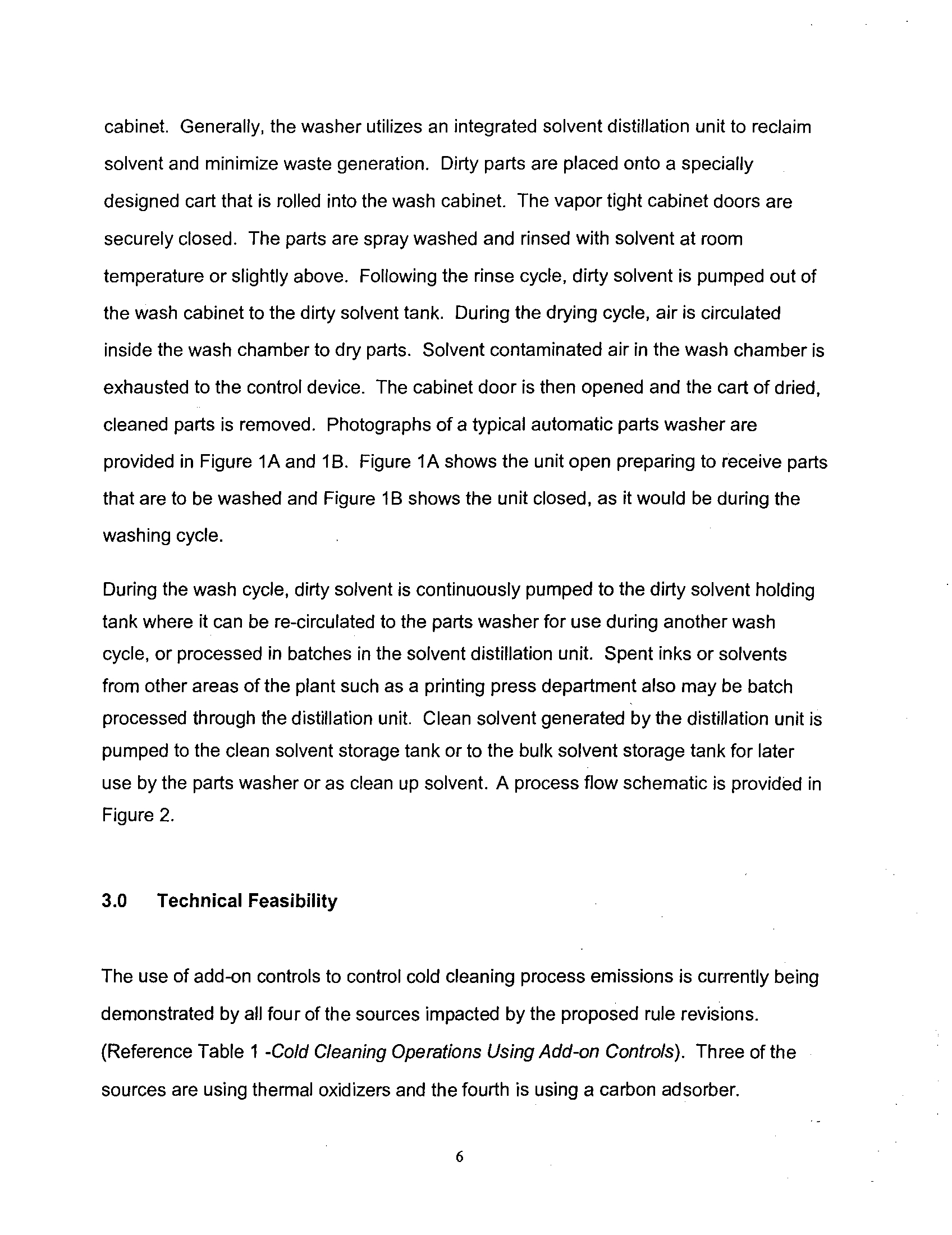 cabinet. Generally, the washer utilizes an integrated solvent distillation unit to reclaim solvent and minimize waste generation. Dirty parts are placed onto a specially designed cart that is rolled into the wash cabinet. The vapor tight cabinet doors are securely closed. The parts are spray washed and rinsed with solvent at room temperature or slightly above. Following the rinse cycle, dirty solvent is pumped out of the wash cabinet to the dirty solvent tank. During the drying cycle, air is circulated inside the wash chamber to dry parts. Solvent contaminated air in the wash chamber is exhausted to the control device. The cabinet door is then opened and the cart of dried, cleaned parts is removed. Photographs of a typical automatic parts washer are provided in Figure 1A and 1B. Figure 1A shows the unit open preparing to receive parts that are to be washed and Figure 1B shows the unit closed, as it would be during the washing cycle.

During the wash cycle, dirty solvent is continuously pumped to the dirty solvent holding tank where it can be re-circulated to the parts washer for use during another wash cycle, or processed in batches in the solvent distillation unit. Spent inks or solvents from other areas of the plant such as a printing press department also may be batch processed through the distillation unit. Clean solvent generated by the distillation unit is pumped to the clean solvent storage tank or to the bulk solvent storage tank for later use by the parts washer or as clean up solvent. A process flow schematic is provided in Figure 2.

3.0 Technical Feasibility

The use of add-on controls to control cold cleaning process emissions is currently being demonstrated by all four of the sources impacted by the proposed rule revisions. (Reference Table 1 -Cold Cleaning Operations Using Add-on Controls). Three of the sources are using thermal oxidizers and the fourth is using a carbon adsorber.

6